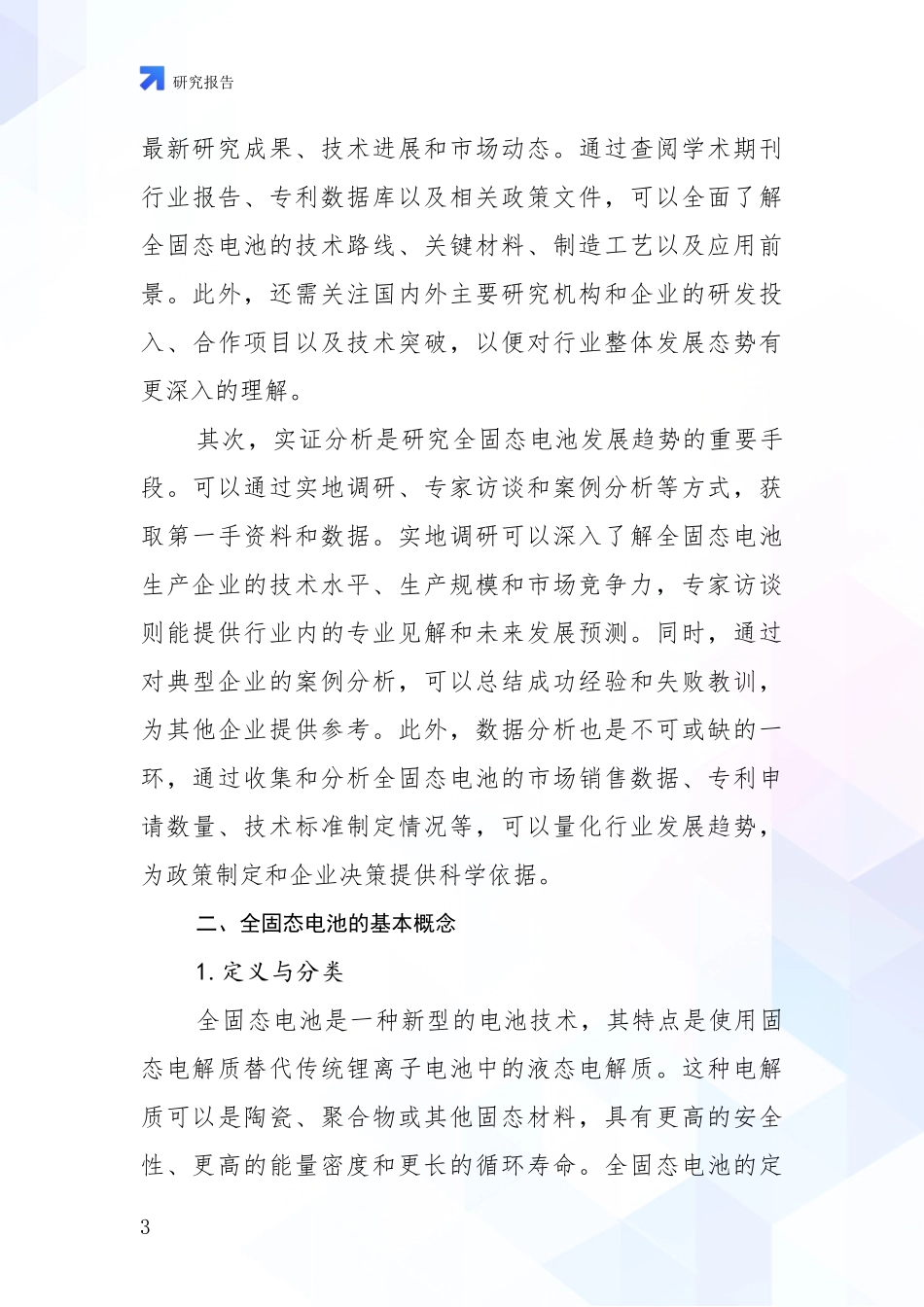 研究报告

最新研究成果、技术进展和市场动态。通过查阅学术期刊行业报告、专利数据库以及相关政策文件，可以全面了解全固态电池的技术路线、关键材料、制造工艺以及应用前景。此外，还需关注国内外主要研究机构和企业的研发投入、合作项目以及技术突破，以便对行业整体发展态势有更深入的理解。

其次，实证分析是研究全固态电池发展趋势的重要手段。可以通过实地调研、专家访谈和案例分析等方式，获取第一手资料和数据。实地调研可以深入了解全固态电池生产企业的技术水平、生产规模和市场竞争力，专家访谈则能提供行业内的专业见解和未来发展预测。同时，通过对典型企业的案例分析，可以总结成功经验和失败教训，为其他企业提供参考。此外，数据分析也是不可或缺的一环，通过收集和分析全固态电池的市场销售数据、专利申请数量、技术标准制定情况等，可以量化行业发展趋势，为政策制定和企业决策提供科学依据。

二、全固态电池的基本概念

1. 定义与分类

全固态电池是一种新型的电池技术，其特点是使用固态电解质替代传统锂离子电池中的液态电解质。这种电解质可以是陶瓷、聚合物或其他固态材料，具有更高的安全性、更高的能量密度和更长的循环寿命。全固态电池的定

3